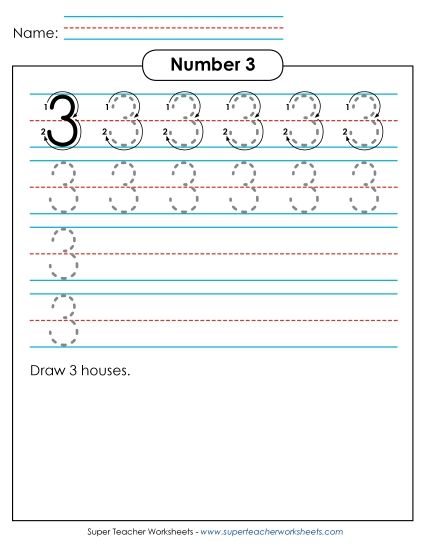 Name:

Number 3

1 2 3 1 2 3 1 2 3 1 2 3 1 2 3 1 2 3

3 3 3 3 3 3

3

3

Draw 3 houses.

Super Teacher Worksheets - www.superteacherworksheets.com